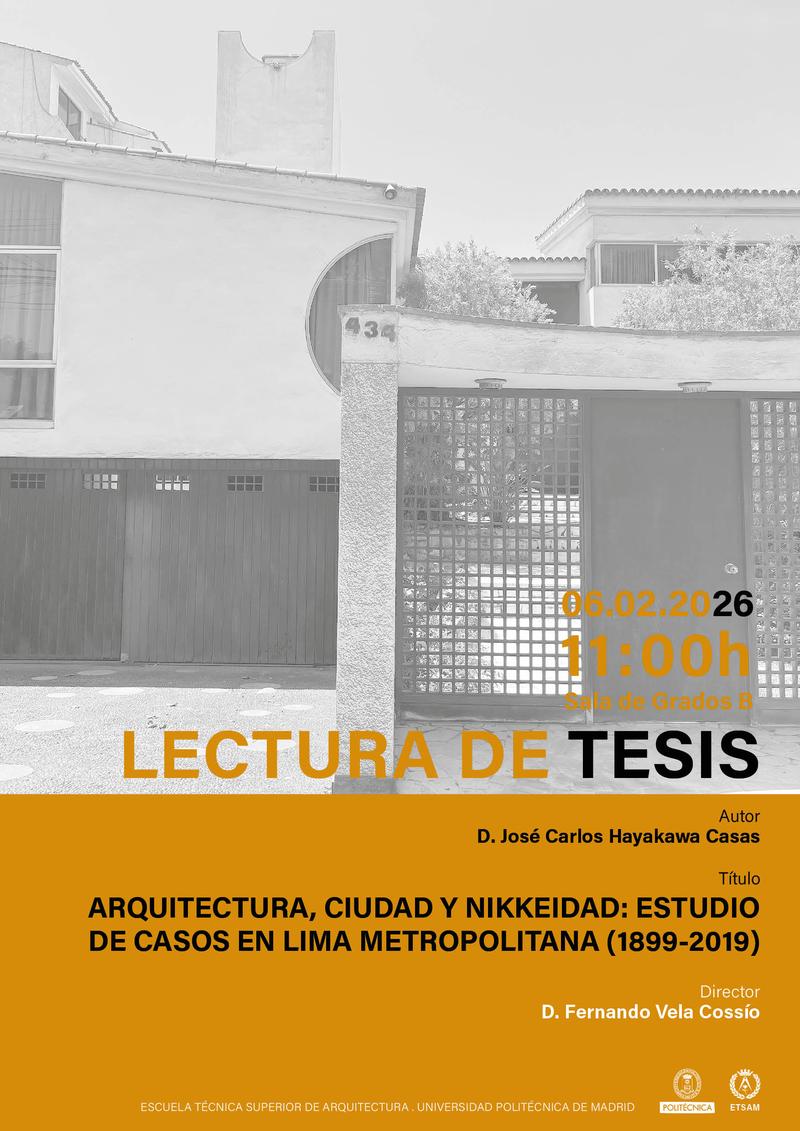 434

06.02.2026
11:00h
Sala de Grados B

LECTURA DE TESIS

Autor
D. José Carlos Hayakawa Casas

Título
ARQUITECTURA, CIUDAD Y NIKKEIDAD: ESTUDIO DE CASOS EN LIMA METROPOLITANA (1899-2019)

Director
D. Fernando Vela Cossío

ESCUELA TÉCNICA SUPERIOR DE ARQUITECTURA . UNIVERSIDAD POLITÉCNICA DE MADRID

POLITÉCNICA

ETSAM